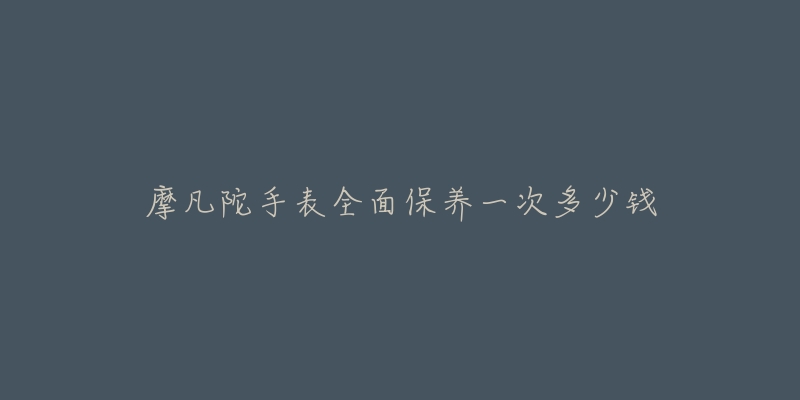 摩凡陀手表全面保养一次多少钱